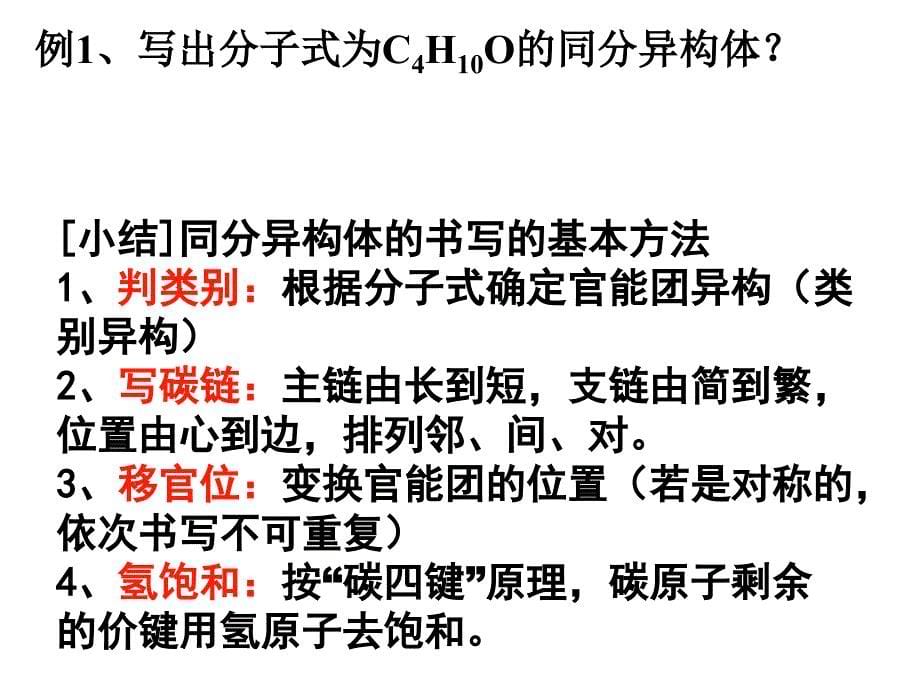 例1、写出分子式为$C_4H_{10}O$的同分异构体？

[小结]同分异构体的书写的基本方法
1、判类别：根据分子式确定官能团异构（类别异构）
2、写碳链：主链由长到短，支链由简到繁，位置由心到边，排列邻、间、对。
3、移官位：变换官能团的位置（若是对称的，依次书写不可重复）
4、氢饱和：按“碳四键”原理，碳原子剩余的价键用氢原子去饱和。